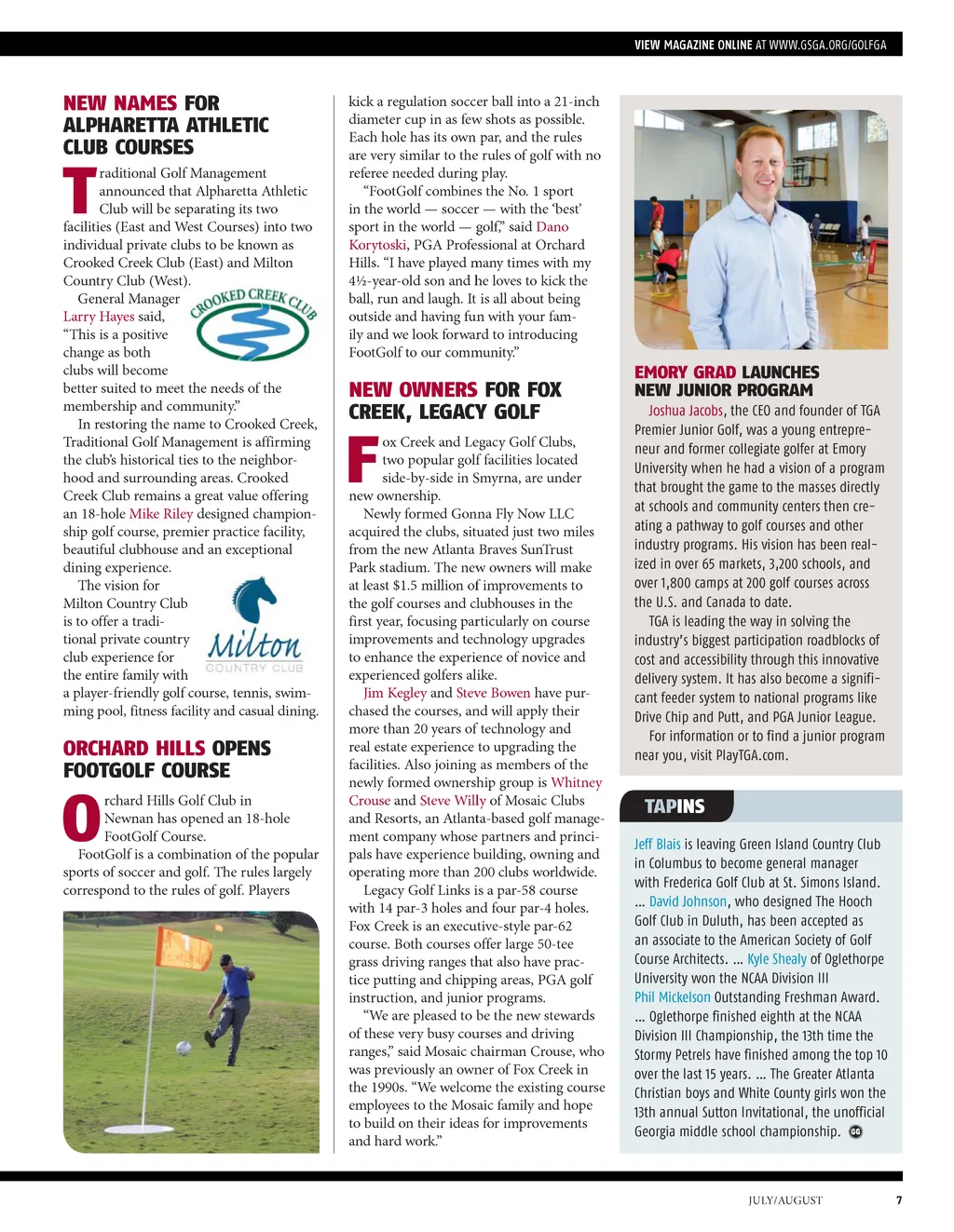 VIEW MAGAZINE ONLINE AT WWW.GSGA.ORG/GOLFGA

NEW NAMES FOR ALPHARETTA ATHLETIC CLUB COURSES

Traditional Golf Management announced that Alpharetta Athletic Club will be separating its two facilities (East and West Courses) into two individual private clubs to be known as Crooked Creek Club (East) and Milton Country Club (West).

General Manager Larry Hayes said, "This is a positive change as both clubs will become better suited to meet the needs of the membership and community."

CROOKED CREEK CLUB

In restoring the name to Crooked Creek, Traditional Golf Management is affirming the club's historical ties to the neighborhood and surrounding areas. Crooked Creek Club remains a great value offering an 18-hole Mike Riley designed championship golf course, premier practice facility, beautiful clubhouse and an exceptional dining experience.

The vision for Milton Country Club is to offer a traditional private country club experience for the entire family with a player-friendly golf course, tennis, swimming pool, fitness facility and casual dining.

Milton COUNTRY CLUB

ORCHARD HILLS OPENS FOOTGOLF COURSE

Orchard Hills Golf Club in Newnan has opened an 18-hole FootGolf Course.

FootGolf is a combination of the popular sports of soccer and golf. The rules largely correspond to the rules of golf. Players kick a regulation soccer ball into a 21-inch diameter cup in as few shots as possible. Each hole has its own par, and the rules are very similar to the rules of golf with no referee needed during play.

"FootGolf combines the No. 1 sport in the world — soccer — with the 'best' sport in the world — golf," said Dano Korytoski, PGA Professional at Orchard Hills. "I have played many times with my 4½-year-old son and he loves to kick the ball, run and laugh. It is all about being outside and having fun with your family and we look forward to introducing FootGolf to our community."

NEW OWNERS FOR FOX CREEK, LEGACY GOLF

Fox Creek and Legacy Golf Clubs, two popular golf facilities located side-by-side in Smyrna, are under new ownership.

Newly formed Gonna Fly Now LLC acquired the clubs, situated just two miles from the new Atlanta Braves SunTrust Park stadium. The new owners will make at least $1.5 million of improvements to the golf courses and clubhouses in the first year, focusing particularly on course improvements and technology upgrades to enhance the experience of novice and experienced golfers alike.

Jim Kegley and Steve Bowen have purchased the courses, and will apply their more than 20 years of technology and real estate experience to upgrading the facilities. Also joining as members of the newly formed ownership group is Whitney Crouse and Steve Willy of Mosaic Clubs and Resorts, an Atlanta-based golf management company whose partners and principals have experience building, owning and operating more than 200 clubs worldwide.

Legacy Golf Links is a par-58 course with 14 par-3 holes and four par-4 holes. Fox Creek is an executive-style par-62 course. Both courses offer large 50-tee grass driving ranges that also have practice putting and chipping areas, PGA golf instruction, and junior programs.

"We are pleased to be the new stewards of these very busy courses and driving ranges," said Mosaic chairman Crouse, who was previously an owner of Fox Creek in the 1990s. "We welcome the existing course employees to the Mosaic family and hope to build on their ideas for improvements and hard work."

EMORY GRAD LAUNCHES NEW JUNIOR PROGRAM

Joshua Jacobs, the CEO and founder of TGA Premier Junior Golf, was a young entrepreneur and former collegiate golfer at Emory University when he had a vision of a program that brought the game to the masses directly at schools and community centers then creating a pathway to golf courses and other industry programs. His vision has been realized in over 65 markets, 3,200 schools, and over 1,800 camps at 200 golf courses across the U.S. and Canada to date.

TGA is leading the way in solving the industry's biggest participation roadblocks of cost and accessibility through this innovative delivery system. It has also become a significant feeder system to national programs like Drive Chip and Putt, and PGA Junior League.

For information or to find a junior program near you, visit PlayTGA.com.

TAPINS

Jeff Blais is leaving Green Island Country Club in Columbus to become general manager with Frederica Golf Club at St. Simons Island. ... David Johnson, who designed The Hooch Golf Club in Duluth, has been accepted as an associate to the American Society of Golf Course Architects. ... Kyle Shealy of Oglethorpe University won the NCAA Division III Phil Mickelson Outstanding Freshman Award. ... Oglethorpe finished eighth at the NCAA Division III Championship, the 13th time the Stormy Petrels have finished among the top 10 over the last 15 years. ... The Greater Atlanta Christian boys and White County girls won the 13th annual Sutton Invitational, the unofficial Georgia middle school championship. GG

JULY/AUGUST 7